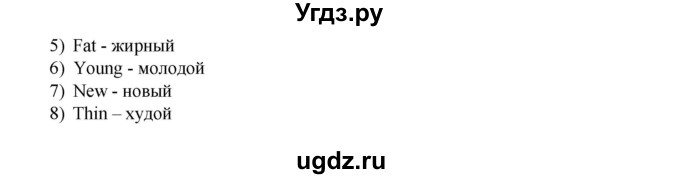 Угдз.ру

5) Fat - жирный
6) Young - молодой
7) New - новый
8) Thin – худой

ugdz.ru